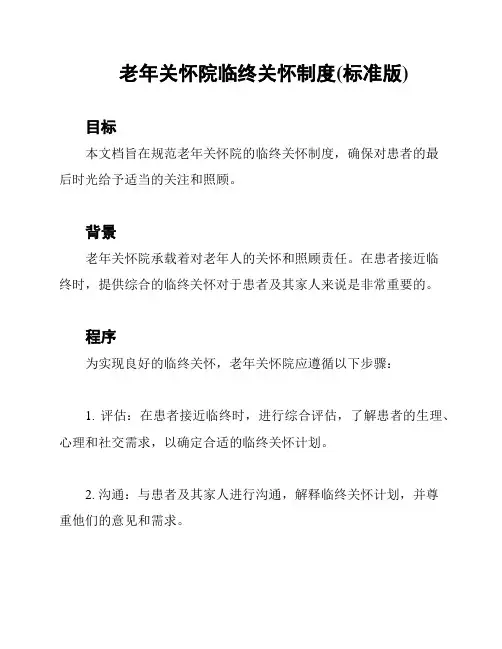 老年关怀院临终关怀制度(标准版)

目标

本文档旨在规范老年关怀院的临终关怀制度，确保对患者的最后时光给予适当的关注和照顾。

背景

老年关怀院承载着对老年人的关怀和照顾责任。在患者接近临终时，提供综合的临终关怀对于患者及其家人来说是非常重要的。

程序

为实现良好的临终关怀，老年关怀院应遵循以下步骤：

1. 评估：在患者接近临终时，进行综合评估，了解患者的生理、心理和社交需求，以确定合适的临终关怀计划。

2. 沟通：与患者及其家人进行沟通，解释临终关怀计划，并尊重他们的意见和需求。